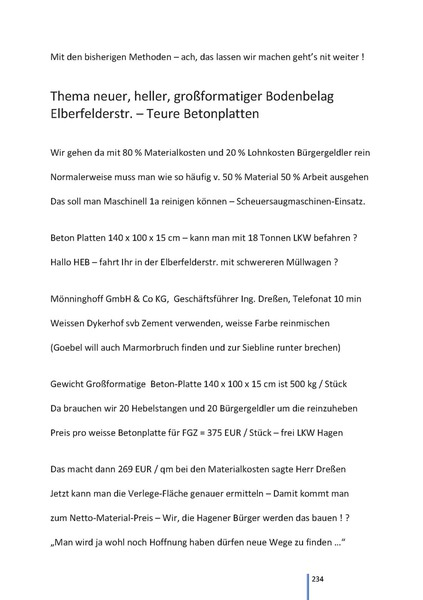 Mit den bisherigen Methoden – ach, das lassen wir machen geht's nit weiter !

Thema neuer, heller, großformatiger Bodenbelag Elberfelderstr. – Teure Betonplatten

Wir gehen da mit 80 % Materialkosten und 20 % Lohnkosten Bürgergeldler rein

Normalerweise muss man wie so häufig v. 50 % Material 50 % Arbeit ausgehen

Das soll man Maschinell 1a reinigen können – Scheuersaugmaschinen-Einsatz.

Beton Platten 140 x 100 x 15 cm – kann man mit 18 Tonnen LKW befahren ?

Hallo HEB – fahrt Ihr in der Elberfelderstr. mit schwereren Müllwagen ?

Mönninghoff GmbH & Co KG, Geschäftsführer Ing. Dreßen, Telefonat 10 min

Weissen Dykerhof svb Zement verwenden, weisse Farbe reinmischen

(Goebel will auch Marmorbruch finden und zur Siebline runter brechen)

Gewicht Großformatige Beton-Platte 140 x 100 x 15 cm ist 500 kg / Stück

Da brauchen wir 20 Hebelstangen und 20 Bürgergeldler um die reinzuheben

Preis pro weisse Betonplatte für FGZ = 375 EUR / Stück – frei LKW Hagen

Das macht dann 269 EUR / qm bei den Materialkosten sagte Herr Dreßen

Jetzt kann man die Verlege-Fläche genauer ermitteln – Damit kommt man

zum Netto-Material-Preis – Wir, die Hagener Bürger werden das bauen ! ?

„Man wird ja wohl noch Hoffnung haben dürfen neue Wege zu finden …"

234